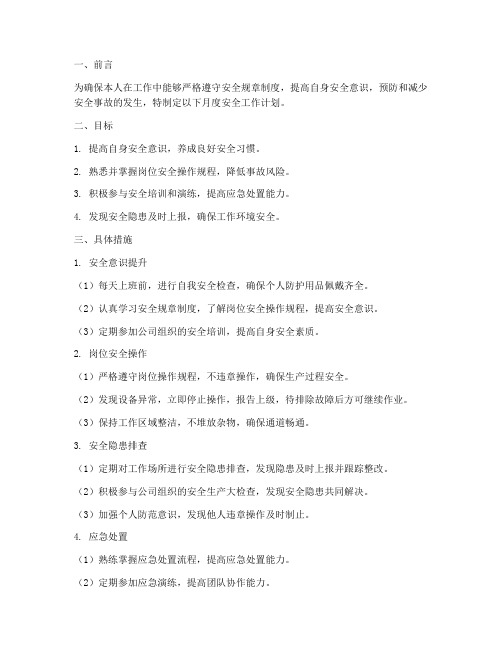 一、前言

为确保本人在工作中能够严格遵守安全规章制度，提高自身安全意识，预防和减少安全事故的发生，特制定以下月度安全工作计划。

二、目标

1. 提高自身安全意识，养成良好安全习惯。

2. 熟悉并掌握岗位安全操作规程，降低事故风险。

3. 积极参与安全培训和演练，提高应急处置能力。

4. 发现安全隐患及时上报，确保工作环境安全。

三、具体措施

1. 安全意识提升

（1）每天上班前，进行自我安全检查，确保个人防护用品佩戴齐全。

（2）认真学习安全规章制度，了解岗位安全操作规程，提高安全意识。

（3）定期参加公司组织的安全培训，提高自身安全素质。

2. 岗位安全操作

（1）严格遵守岗位操作规程，不违章操作，确保生产过程安全。

（2）发现设备异常，立即停止操作，报告上级，待排除故障后方可继续作业。

（3）保持工作区域整洁，不堆放杂物，确保通道畅通。

3. 安全隐患排查

（1）定期对工作场所进行安全隐患排查，发现隐患及时上报并跟踪整改。

（2）积极参与公司组织的安全生产大检查，发现安全隐患共同解决。

（3）加强个人防范意识，发现他人违章操作及时制止。

4. 应急处置

（1）熟练掌握应急处置流程，提高应急处置能力。

（2）定期参加应急演练，提高团队协作能力。